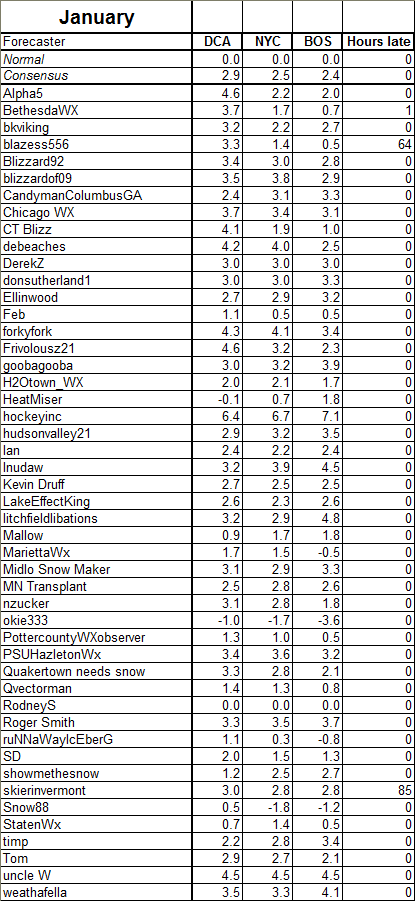 | January | | | | |
|---|---|---|---|---|
| Forecaster | DCA | NYC | BOS | Hours late |
| Normal | 0.0 | 0.0 | 0.0 | 0 |
| Consensus | 2.9 | 2.5 | 2.4 | 0 |
| Alpha5 | 4.6 | 2.2 | 2.0 | 0 |
| BethesdaWX | 3.7 | 1.7 | 0.7 | 1 |
| bkviking | 3.2 | 2.2 | 2.7 | 0 |
| blazess556 | 3.3 | 1.4 | 0.5 | 64 |
| Blizzard92 | 3.4 | 3.0 | 2.8 | 0 |
| blizzardof09 | 3.5 | 3.8 | 2.9 | 0 |
| CandymanColumbusGA | 2.4 | 3.1 | 3.3 | 0 |
| Chicago WX | 3.7 | 3.4 | 3.1 | 0 |
| CT Blizz | 4.1 | 1.9 | 1.0 | 0 |
| debeaches | 4.2 | 4.0 | 2.5 | 0 |
| DerekZ | 3.0 | 3.0 | 3.0 | 0 |
| donsutherland1 | 3.0 | 3.0 | 3.3 | 0 |
| Ellinwood | 2.7 | 2.9 | 3.2 | 0 |
| Feb | 1.1 | 0.5 | 0.5 | 0 |
| forkyfork | 4.3 | 4.1 | 3.4 | 0 |
| Frivolousz21 | 4.6 | 3.2 | 2.3 | 0 |
| goobagooba | 3.0 | 3.2 | 3.9 | 0 |
| H2Otown_WX | 2.0 | 2.1 | 1.7 | 0 |
| HeatMiser | -0.1 | 0.7 | 1.8 | 0 |
| hockeyinc | 6.4 | 6.7 | 7.1 | 0 |
| hudsonvalley21 | 2.9 | 3.2 | 3.5 | 0 |
| Ian | 2.4 | 2.2 | 2.4 | 0 |
| Inudaw | 3.2 | 3.9 | 4.5 | 0 |
| Kevin Druff | 2.7 | 2.5 | 2.5 | 0 |
| LakeEffectKing | 2.6 | 2.3 | 2.6 | 0 |
| litchfieldlibations | 3.2 | 2.9 | 4.8 | 0 |
| Mallow | 0.9 | 1.7 | 1.8 | 0 |
| MariettaWx | 1.7 | 1.5 | -0.5 | 0 |
| Midlo Snow Maker | 3.1 | 2.9 | 3.3 | 0 |
| MN Transplant | 2.5 | 2.8 | 2.6 | 0 |
| nzucker | 3.1 | 2.8 | 1.8 | 0 |
| okie333 | -1.0 | -1.7 | -3.6 | 0 |
| PottercountyWXobserver | 1.3 | 1.0 | 0.5 | 0 |
| PSUHazletonWx | 3.4 | 3.6 | 3.2 | 0 |
| Quakertown needs snow | 3.3 | 2.8 | 2.1 | 0 |
| Qvectorman | 1.4 | 1.3 | 0.8 | 0 |
| RodneyS | 0.0 | 0.0 | 0.0 | 0 |
| Roger Smith | 3.3 | 3.5 | 3.7 | 0 |
| ruNNaWayIcEberG | 1.1 | 0.3 | -0.8 | 0 |
| SD | 2.0 | 1.5 | 1.3 | 0 |
| showmethesnow | 1.2 | 2.5 | 2.7 | 0 |
| skierinvermont | 3.0 | 2.8 | 2.8 | 85 |
| Snow88 | 0.5 | -1.8 | -1.2 | 0 |
| StatenWx | 0.7 | 1.4 | 0.5 | 0 |
| timp | 2.2 | 2.8 | 3.4 | 0 |
| Tom | 2.9 | 2.7 | 2.1 | 0 |
| uncle W | 4.5 | 4.5 | 4.5 | 0 |
| weathafella | 3.5 | 3.3 | 4.1 | 0 |